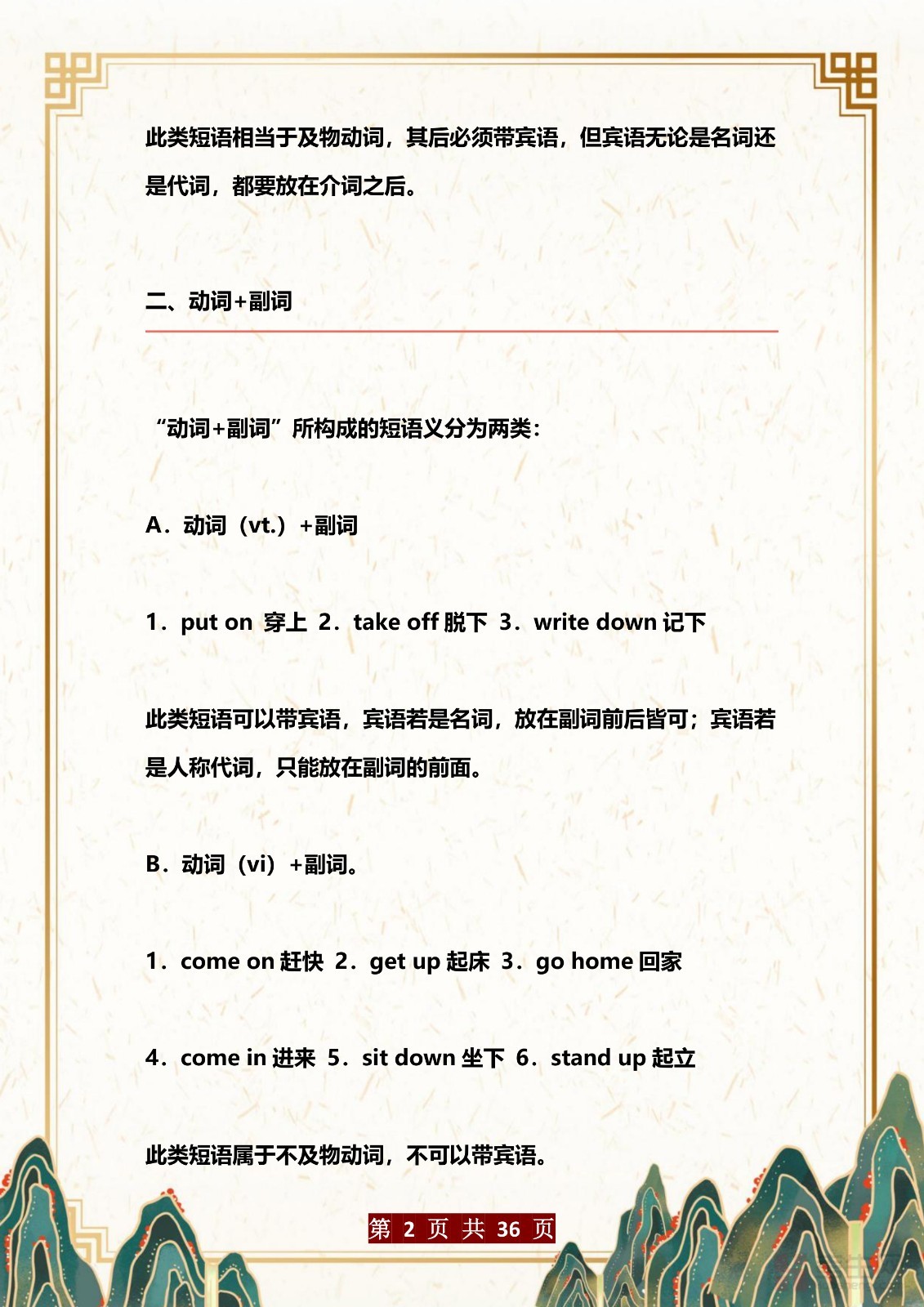 此类短语相当于及物动词，其后必须带宾语，但宾语无论是名词还是代词，都要放在介词之后。

二、动词+副词

“动词+副词”所构成的短语义分为两类：

A．动词（vt.）+副词

1．put on 穿上 2．take off 脱下 3．write down 记下

此类短语可以带宾语，宾语若是名词，放在副词前后皆可；宾语若是人称代词，只能放在副词的前面。

B．动词（vi）+副词。

1．come on 赶快 2．get up 起床 3．go home 回家

4．come in 进来 5．sit down 坐下 6．stand up 起立

此类短语属于不及物动词，不可以带宾语。

第 2 页 共 36 页